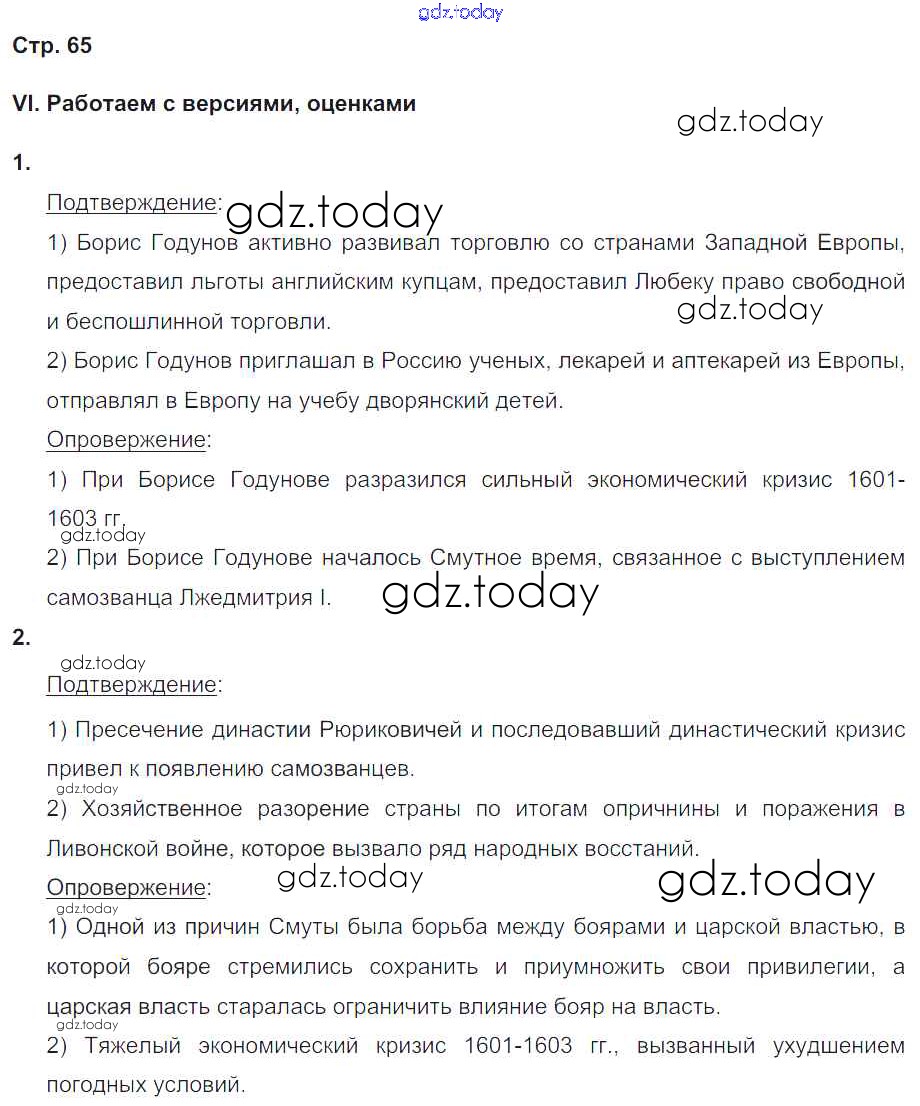 gdz.today

Стр. 65

VI. Работаем с версиями, оценками

gdz.today

1.

Подтверждение: gdz.today

1) Борис Годунов активно развивал торговлю со странами Западной Европы, предоставил льготы английским купцам, предоставил Любеку право свободной и беспошлинной торговли. gdz.today

2) Борис Годунов приглашал в Россию ученых, лекарей и аптекарей из Европы, отправлял в Европу на учебу дворянский детей.

Опровержение:

1) При Борисе Годунове разразился сильный экономический кризис 1601-1603 гг.

gdz.today

2) При Борисе Годунове началось Смутное время, связанное с выступлением самозванца Лжедмитрия I. gdz.today

2.

gdz.today

Подтверждение:

1) Пресечение династии Рюриковичей и последовавший династический кризис привел к появлению самозванцев.

gdz.today

2) Хозяйственное разорение страны по итогам опричнины и поражения в Ливонской войне, которое вызвало ряд народных восстаний.

Опровержение: gdz.today gdz.today

gdz.today

1) Одной из причин Смуты была борьба между боярами и царской властью, в которой бояре стремились сохранить и приумножить свои привилегии, а царская власть старалась ограничить влияние бояр на власть.

gdz.today

2) Тяжелый экономический кризис 1601-1603 гг., вызванный ухудшением погодных условий.